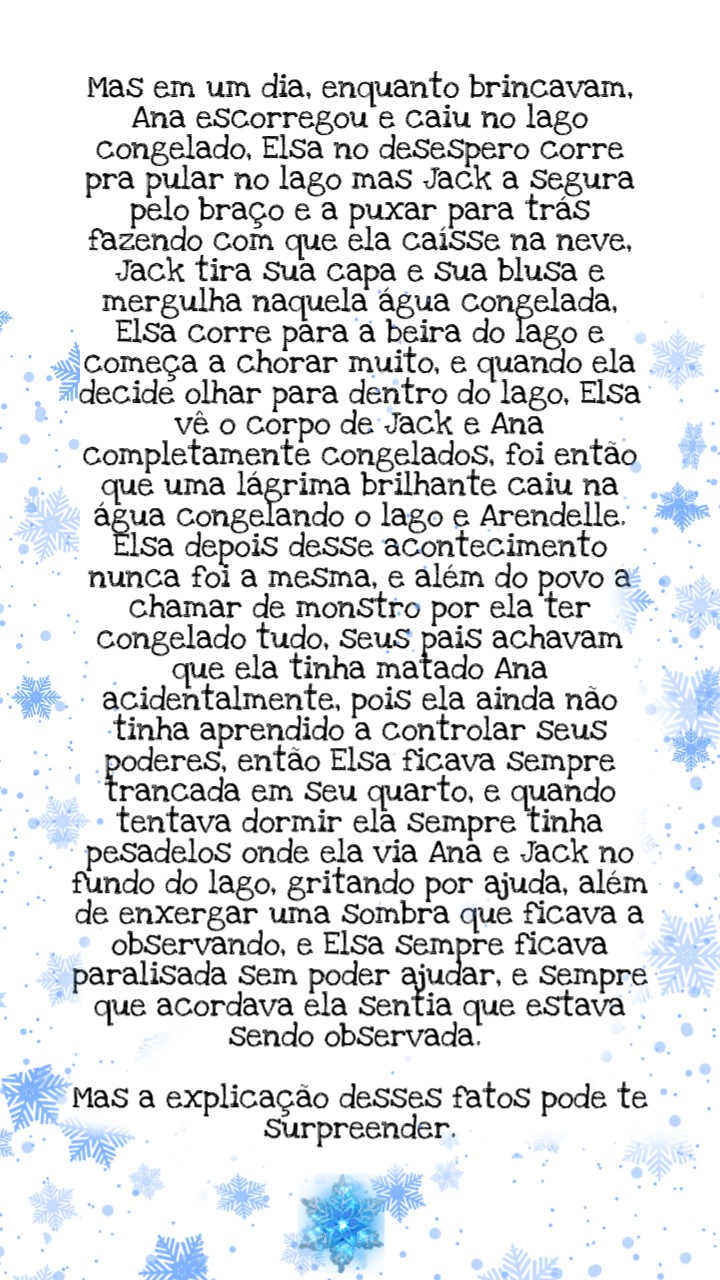 Mas em um dia, enquanto brincavam, Ana escorregou e caiu no lago congelado, Elsa no desespero corre pra pular no lago mas Jack a segura pelo braço e a puxar para trás fazendo com que ela caísse na neve, Jack tira sua capa e sua blusa e mergulha naquela água congelada, Elsa corre para a beira do lago e começa a chorar muito, e quando ela decide olhar para dentro do lago, Elsa vê o corpo de Jack e Ana completamente congelados, foi então que uma lágrima brilhante caiu na água congelando o lago e Arendelle. Elsa depois desse acontecimento nunca foi a mesma, e além do povo a chamar de monstro por ela ter congelado tudo, seus pais achavam que ela tinha matado Ana acidentalmente, pois ela ainda não tinha aprendido a controlar seus poderes, então Elsa ficava sempre trancada em seu quarto, e quando tentava dormir ela sempre tinha pesadelos onde ela via Ana e Jack no fundo do lago, gritando por ajuda, além de enxergar uma sombra que ficava a observando, e Elsa sempre ficava paralisada sem poder ajudar, e sempre que acordava ela sentia que estava sendo observada.

Mas a explicação desses fatos pode te surpreender.